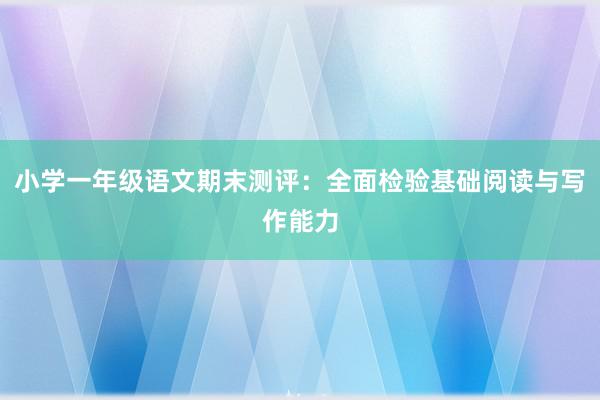 小学一年级语文期末测评：全面检验基础阅读与写作能力